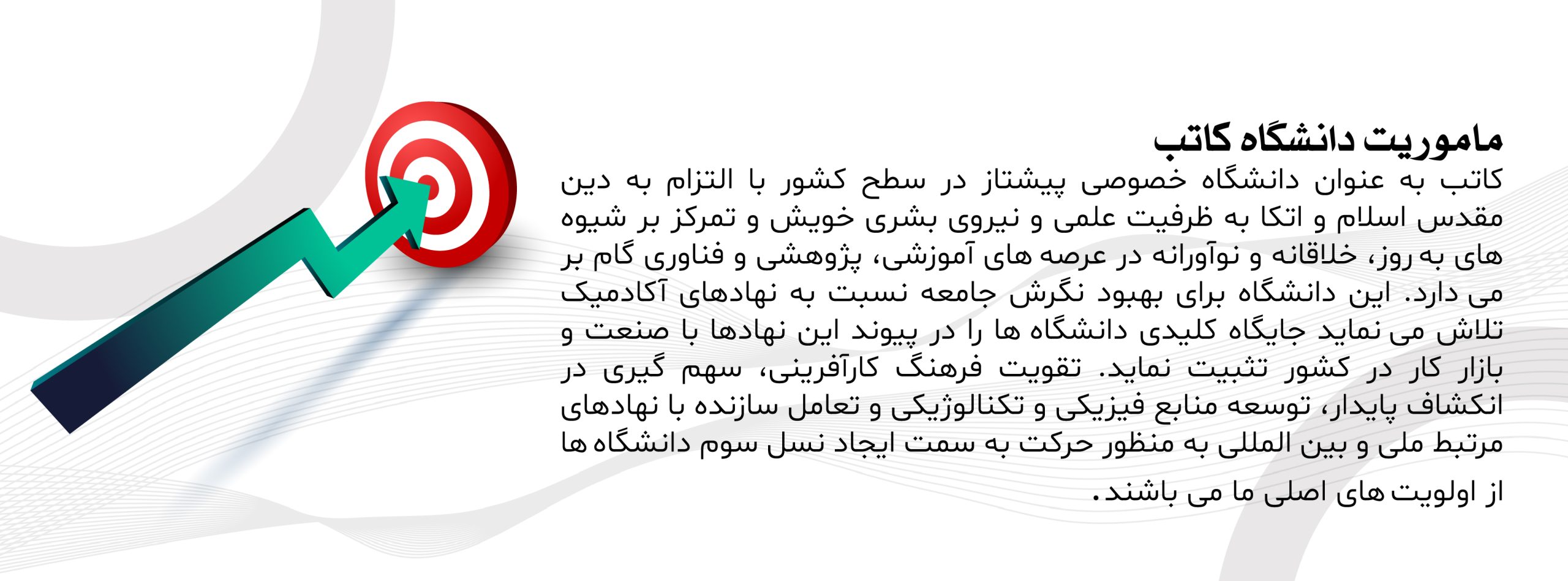 ماموریت دانشگاه کاتب

کاتب به عنوان دانشگاه خصوصی پیشتاز در سطح کشور با التزام به دین مقدس اسلام و اتکا به ظرفیت علمی و نیروی بشری خویش و تمرکز بر شیوه های به روز، خلاقانه و نوآورانه در عرصه های آموزشی، پژوهشی و فناوری گام بر می دارد. این دانشگاه برای بهبود نگرش جامعه نسبت به نهادهای آکادمیک تلاش می نماید جایگاه کلیدی دانشگاه ها را در پیوند این نهادها با صنعت و بازار کار در کشور تثبیت نماید. تقویت فرهنگ کارآفرینی، سهم گیری در انکشاف پایدار، توسعه منابع فیزیکی و تکنالوژیکی و تعامل سازنده با نهادهای مرتبط ملی و بین المللی به منظور حرکت به سمت ایجاد نسل سوم دانشگاه ها از اولویت های اصلی ما می باشند.